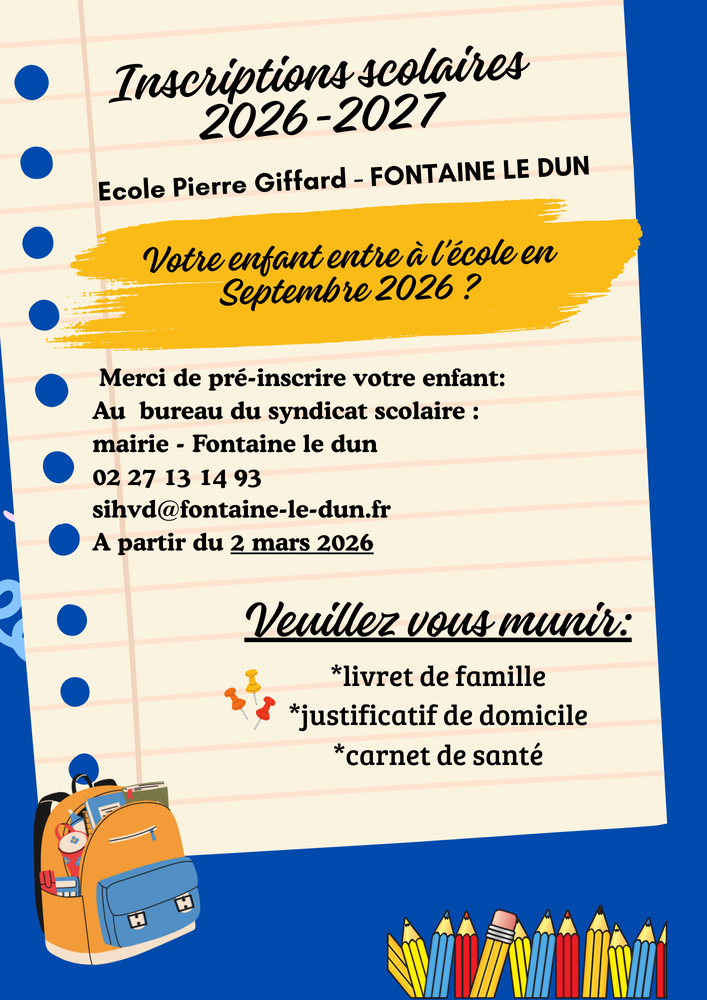 Inscriptions scolaires 2026-2027

Ecole Pierre Giffard - FONTAINE LE DUN

Votre enfant entre à l'école en Septembre 2026 ?

Merci de pré-inscrire votre enfant:
Au bureau du syndicat scolaire :
mairie - Fontaine le dun
02 27 13 14 93
sihvd@fontaine-le-dun.fr
A partir du 2 mars 2026

Veuillez vous munir:

*livret de famille
*justificatif de domicile
*carnet de santé